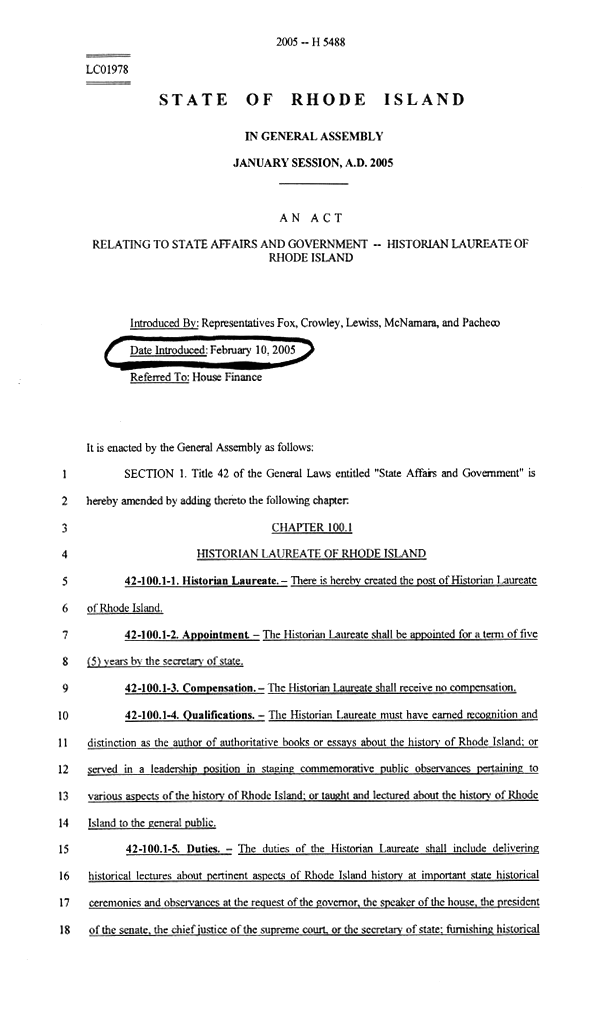 2005 -- H 5488

LC01978

STATE OF RHODE ISLAND

IN GENERAL ASSEMBLY

JANUARY SESSION, A.D. 2005

AN ACT

RELATING TO STATE AFFAIRS AND GOVERNMENT -- HISTORIAN LAUREATE OF RHODE ISLAND

Introduced By: Representatives Fox, Crowley, Lewiss, McNamara, and Pacheco

Date Introduced: February 10, 2005

Referred To: House Finance

It is enacted by the General Assembly as follows:

1 SECTION 1. Title 42 of the General Laws entitled "State Affairs and Government" is
2 hereby amended by adding thereto the following chapter:

3 CHAPTER 100.1

4 HISTORIAN LAUREATE OF RHODE ISLAND

5 42-100.1-1. Historian Laureate. – There is hereby created the post of Historian Laureate
6 of Rhode Island.

7 42-100.1-2. Appointment. – The Historian Laureate shall be appointed for a term of five
8 (5) years by the secretary of state.

9 42-100.1-3. Compensation. – The Historian Laureate shall receive no compensation.

10 42-100.1-4. Qualifications. – The Historian Laureate must have earned recognition and
11 distinction as the author of authoritative books or essays about the history of Rhode Island; or
12 served in a leadership position in staging commemorative public observances pertaining to
13 various aspects of the history of Rhode Island; or taught and lectured about the history of Rhode
14 Island to the general public.

15 42-100.1-5. Duties. – The duties of the Historian Laureate shall include delivering
16 historical lectures about pertinent aspects of Rhode Island history at important state historical
17 ceremonies and observances at the request of the governor, the speaker of the house, the president
18 of the senate, the chief justice of the supreme court, or the secretary of state; furnishing historical